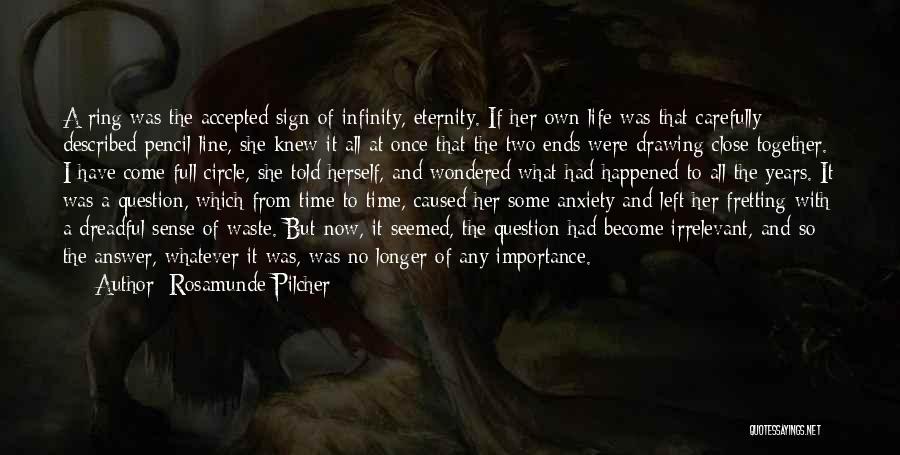 A ring was the accepted sign of infinity, eternity. If her own life was that carefully described pencil line, she knew it all at once that the two ends were drawing close together. I have come full circle, she told herself, and wondered what had happened to all the years. It was a question, which from time to time, caused her some anxiety and left her fretting with a dreadful sense of waste. But now, it seemed, the question had become irrelevant, and so the answer, whatever it was, was no longer of any importance.

Author: Rosamunde Pilcher

QUOTESSAYINGS.NET